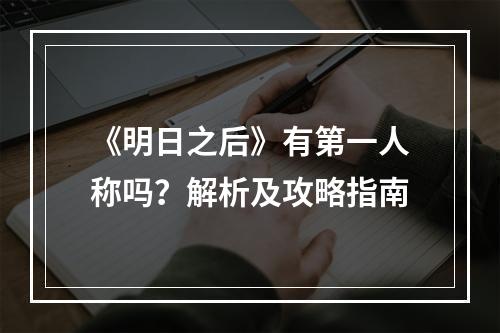 《明日之后》有第一人称吗？解析及攻略指南